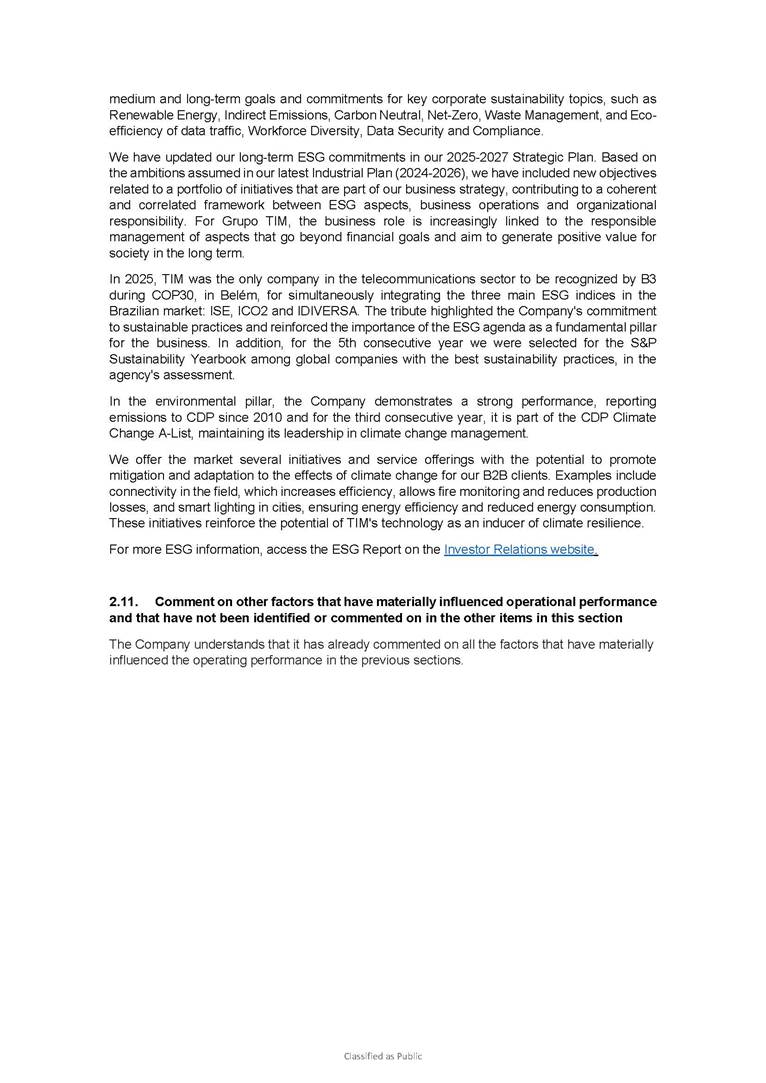 medium and long-term goals and commitments for key corporate sustainability topics, such as Renewable Energy, Indirect Emissions, Carbon Neutral, Net-Zero, Waste Management, and Eco-efficiency of data traffic, Workforce Diversity, Data Security and Compliance.

We have updated our long-term ESG commitments in our 2025-2027 Strategic Plan. Based on the ambitions assumed in our latest Industrial Plan (2024-2026), we have included new objectives related to a portfolio of initiatives that are part of our business strategy, contributing to a coherent and correlated framework between ESG aspects, business operations and organizational responsibility. For Grupo TIM, the business role is increasingly linked to the responsible management of aspects that go beyond financial goals and aim to generate positive value for society in the long term.

In 2025, TIM was the only company in the telecommunications sector to be recognized by B3 during COP30, in Belém, for simultaneously integrating the three main ESG indices in the Brazilian market: ISE, ICO2 and IDIVERSA. The tribute highlighted the Company's commitment to sustainable practices and reinforced the importance of the ESG agenda as a fundamental pillar for the business. In addition, for the 5th consecutive year we were selected for the S&P Sustainability Yearbook among global companies with the best sustainability practices, in the agency's assessment.

In the environmental pillar, the Company demonstrates a strong performance, reporting emissions to CDP since 2010 and for the third consecutive year, it is part of the CDP Climate Change A-List, maintaining its leadership in climate change management.

We offer the market several initiatives and service offerings with the potential to promote mitigation and adaptation to the effects of climate change for our B2B clients. Examples include connectivity in the field, which increases efficiency, allows fire monitoring and reduces production losses, and smart lighting in cities, ensuring energy efficiency and reduced energy consumption. These initiatives reinforce the potential of TIM's technology as an inducer of climate resilience.

For more ESG information, access the ESG Report on the Investor Relations website.

2.11. Comment on other factors that have materially influenced operational performance and that have not been identified or commented on in the other items in this section

The Company understands that it has already commented on all the factors that have materially influenced the operating performance in the previous sections.

Classified as Public